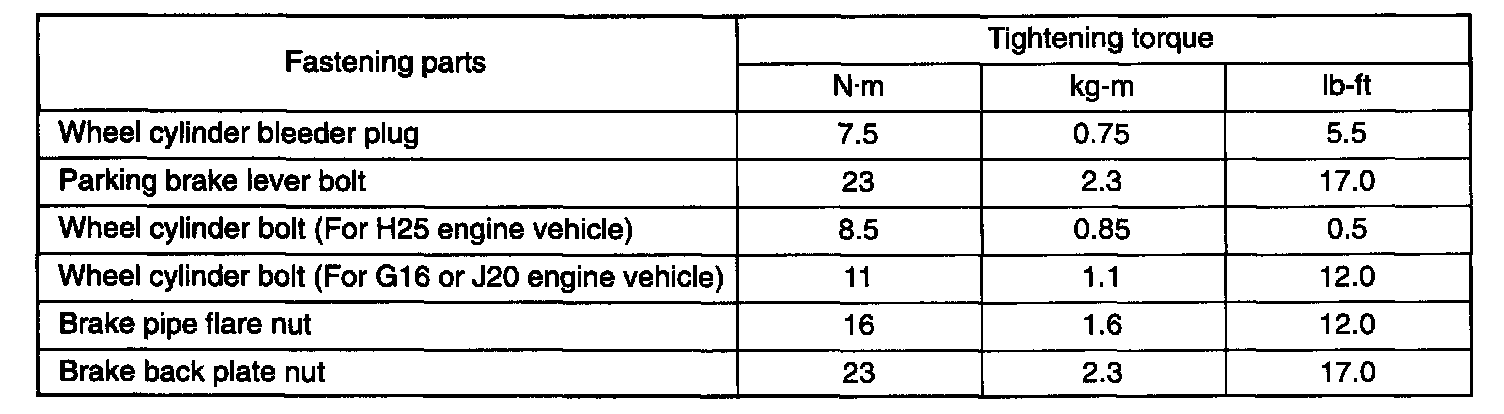 | Fastening parts | Tightening torque | | |
|---|---|---|---|
| | N·m | kg-m | lb-ft |
| Wheel cylinder bleeder plug | 7.5 | 0.75 | 5.5 |
| Parking brake lever bolt | 23 | 2.3 | 17.0 |
| Wheel cylinder bolt (For H25 engine vehicle) | 8.5 | 0.85 | 0.5 |
| Wheel cylinder bolt (For G16 or J20 engine vehicle) | 11 | 1.1 | 12.0 |
| Brake pipe flare nut | 16 | 1.6 | 12.0 |
| Brake back plate nut | 23 | 2.3 | 17.0 |